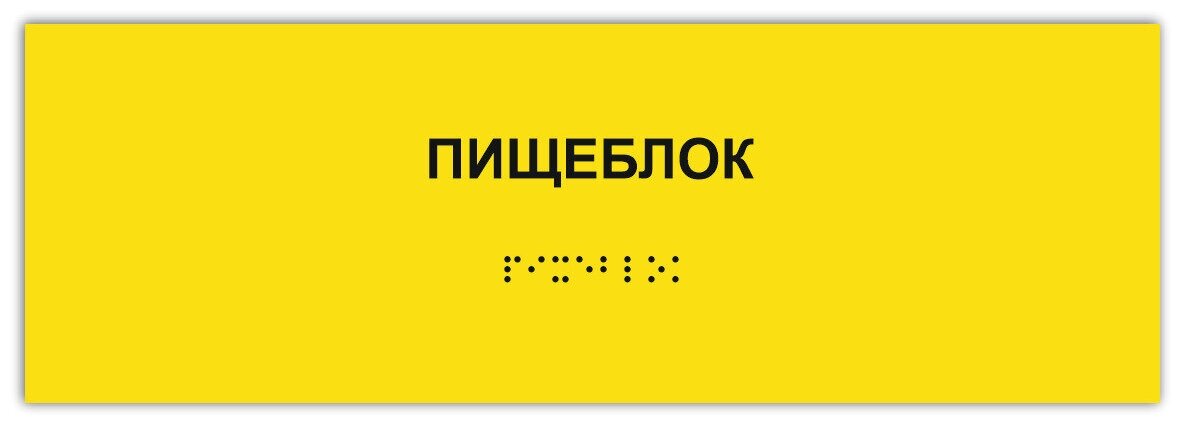 ПИЩЕБЛОК